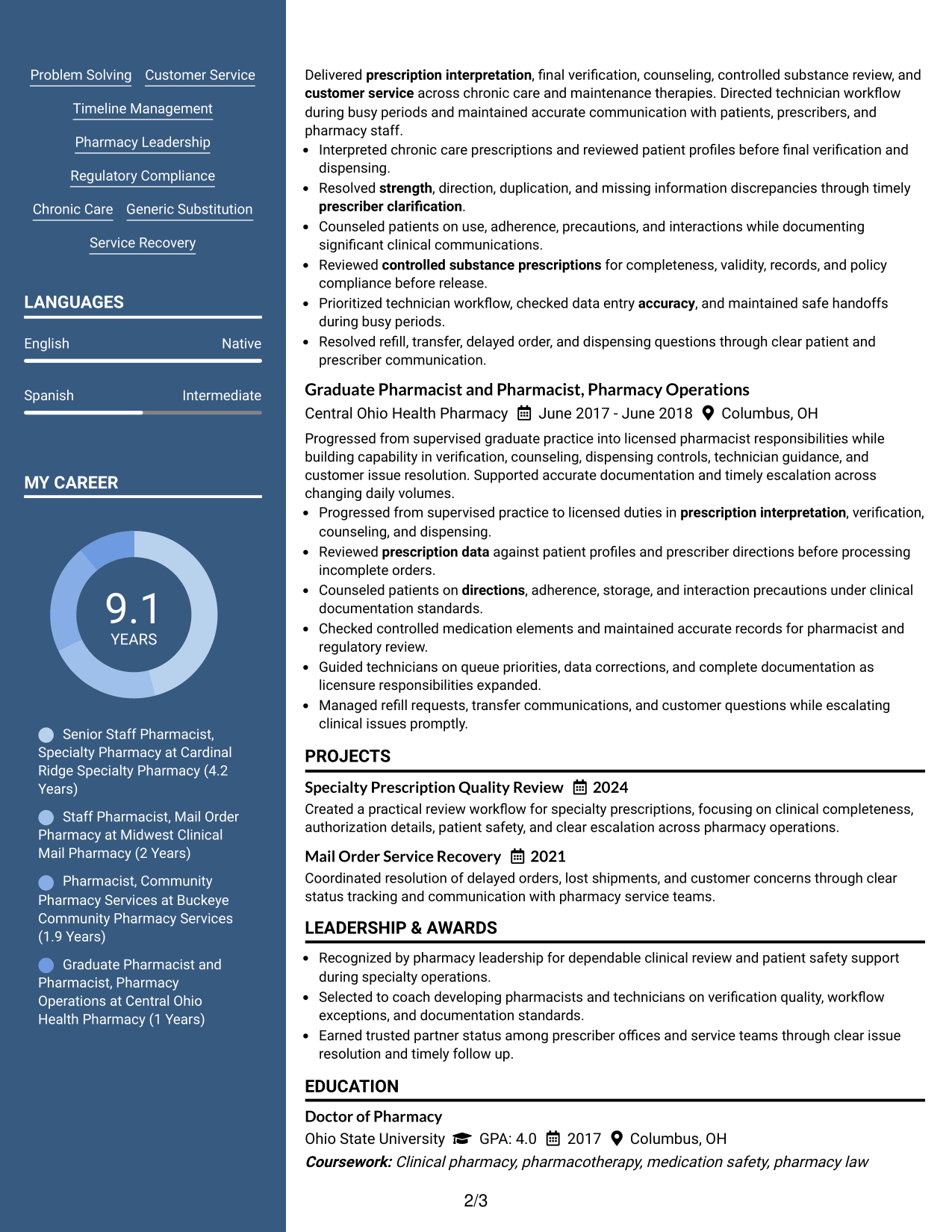 Problem Solving
Customer Service
Timeline Management
Pharmacy Leadership
Regulatory Compliance
Chronic Care
Generic Substitution
Service Recovery

LANGUAGES

English
Native

Spanish
Intermediate

MY CAREER

9.1
YEARS

Senior Staff Pharmacist, Specialty Pharmacy at Cardinal Ridge Specialty Pharmacy (4.2 Years)

Staff Pharmacist, Mail Order Pharmacy at Midwest Clinical Mail Pharmacy (2 Years)

Pharmacist, Community Pharmacy Services at Buckeye Community Pharmacy Services (1.9 Years)

Graduate Pharmacist and Pharmacist, Pharmacy Operations at Central Ohio Health Pharmacy (1 Years)

Delivered prescription interpretation, final verification, counseling, controlled substance review, and customer service across chronic care and maintenance therapies. Directed technician workflow during busy periods and maintained accurate communication with patients, prescribers, and pharmacy staff.
• Interpreted chronic care prescriptions and reviewed patient profiles before final verification and dispensing.
• Resolved strength, direction, duplication, and missing information discrepancies through timely prescriber clarification.
• Counseled patients on use, adherence, precautions, and interactions while documenting significant clinical communications.
• Reviewed controlled substance prescriptions for completeness, validity, records, and policy compliance before release.
• Prioritized technician workflow, checked data entry accuracy, and maintained safe handoffs during busy periods.
• Resolved refill, transfer, delayed order, and dispensing questions through clear patient and prescriber communication.

Graduate Pharmacist and Pharmacist, Pharmacy Operations
Central Ohio Health Pharmacy June 2017 - June 2018 Columbus, OH
Progressed from supervised graduate practice into licensed pharmacist responsibilities while building capability in verification, counseling, dispensing controls, technician guidance, and customer issue resolution. Supported accurate documentation and timely escalation across changing daily volumes.
• Progressed from supervised practice to licensed duties in prescription interpretation, verification, counseling, and dispensing.
• Reviewed prescription data against patient profiles and prescriber directions before processing incomplete orders.
• Counseled patients on directions, adherence, storage, and interaction precautions under clinical documentation standards.
• Checked controlled medication elements and maintained accurate records for pharmacist and regulatory review.
• Guided technicians on queue priorities, data corrections, and complete documentation as licensure responsibilities expanded.
• Managed refill requests, transfer communications, and customer questions while escalating clinical issues promptly.

PROJECTS

Specialty Prescription Quality Review 2024
Created a practical review workflow for specialty prescriptions, focusing on clinical completeness, authorization details, patient safety, and clear escalation across pharmacy operations.

Mail Order Service Recovery 2021
Coordinated resolution of delayed orders, lost shipments, and customer concerns through clear status tracking and communication with pharmacy service teams.

LEADERSHIP & AWARDS

• Recognized by pharmacy leadership for dependable clinical review and patient safety support during specialty operations.
• Selected to coach developing pharmacists and technicians on verification quality, workflow exceptions, and documentation standards.
• Earned trusted partner status among prescriber offices and service teams through clear issue resolution and timely follow up.

EDUCATION

Doctor of Pharmacy
Ohio State University GPA: 4.0 2017 Columbus, OH
Coursework: Clinical pharmacy, pharmacotherapy, medication safety, pharmacy law

2/3